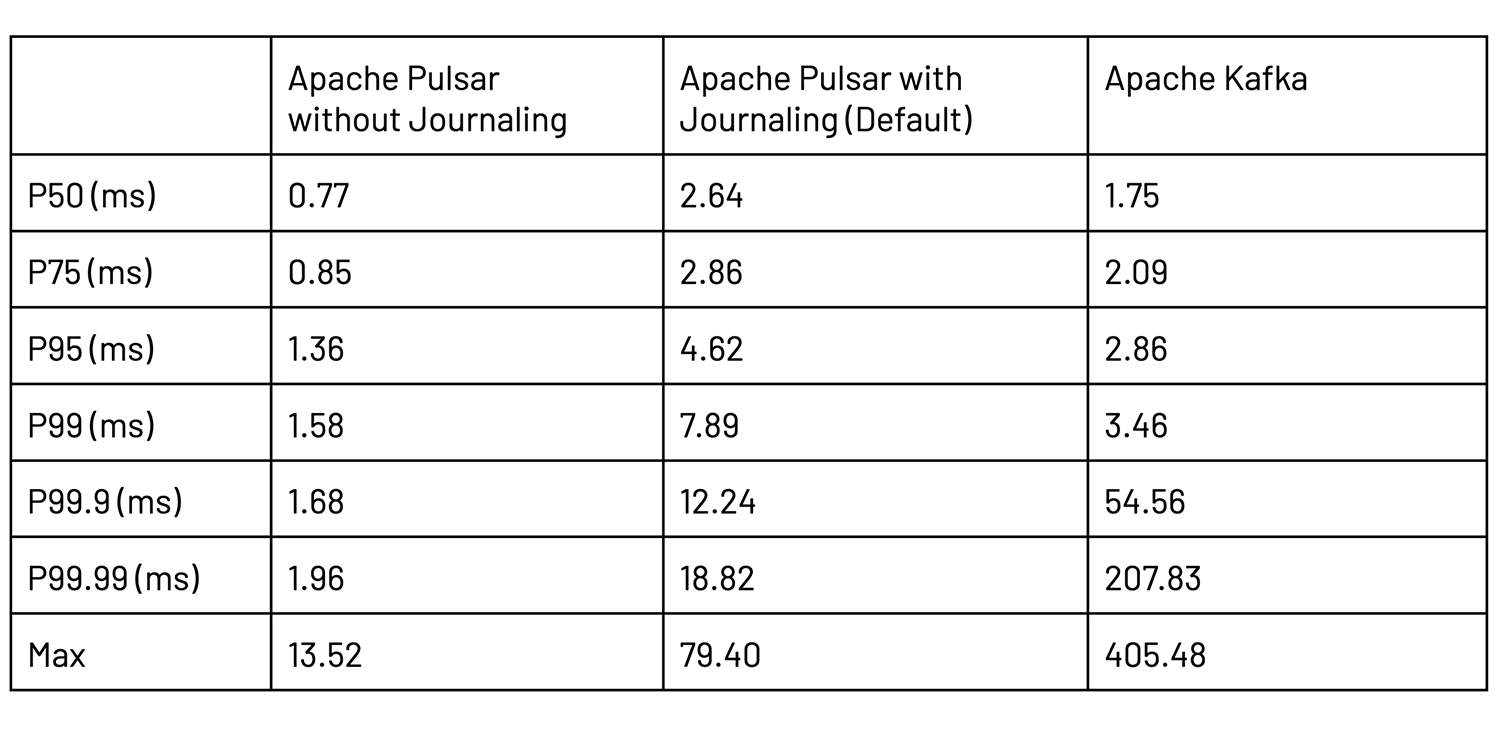 |  | Apache Pulsar without Journaling | Apache Pulsar with Journaling (Default) | Apache Kafka |
|---|---|---|---|
| P50 (ms) | 0.77 | 2.64 | 1.75 |
| P75 (ms) | 0.85 | 2.86 | 2.09 |
| P95 (ms) | 1.36 | 4.62 | 2.86 |
| P99 (ms) | 1.58 | 7.89 | 3.46 |
| P99.9 (ms) | 1.68 | 12.24 | 54.56 |
| P99.99 (ms) | 1.96 | 18.82 | 207.83 |
| Max | 13.52 | 79.40 | 405.48 |